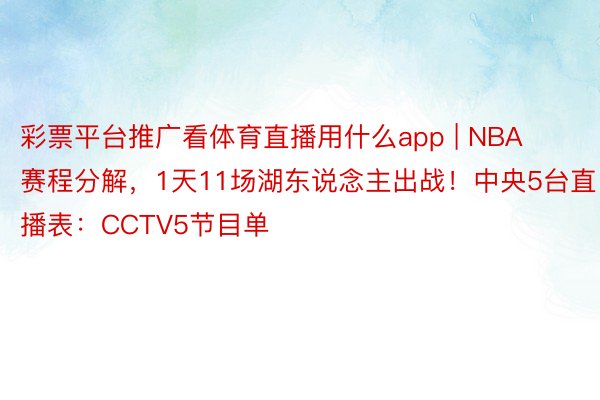 彩票平台推广看体育直播用什么app | NBA赛程分解，1天11场湖东说念主出战！中央5台直播表：CCTV5节目单